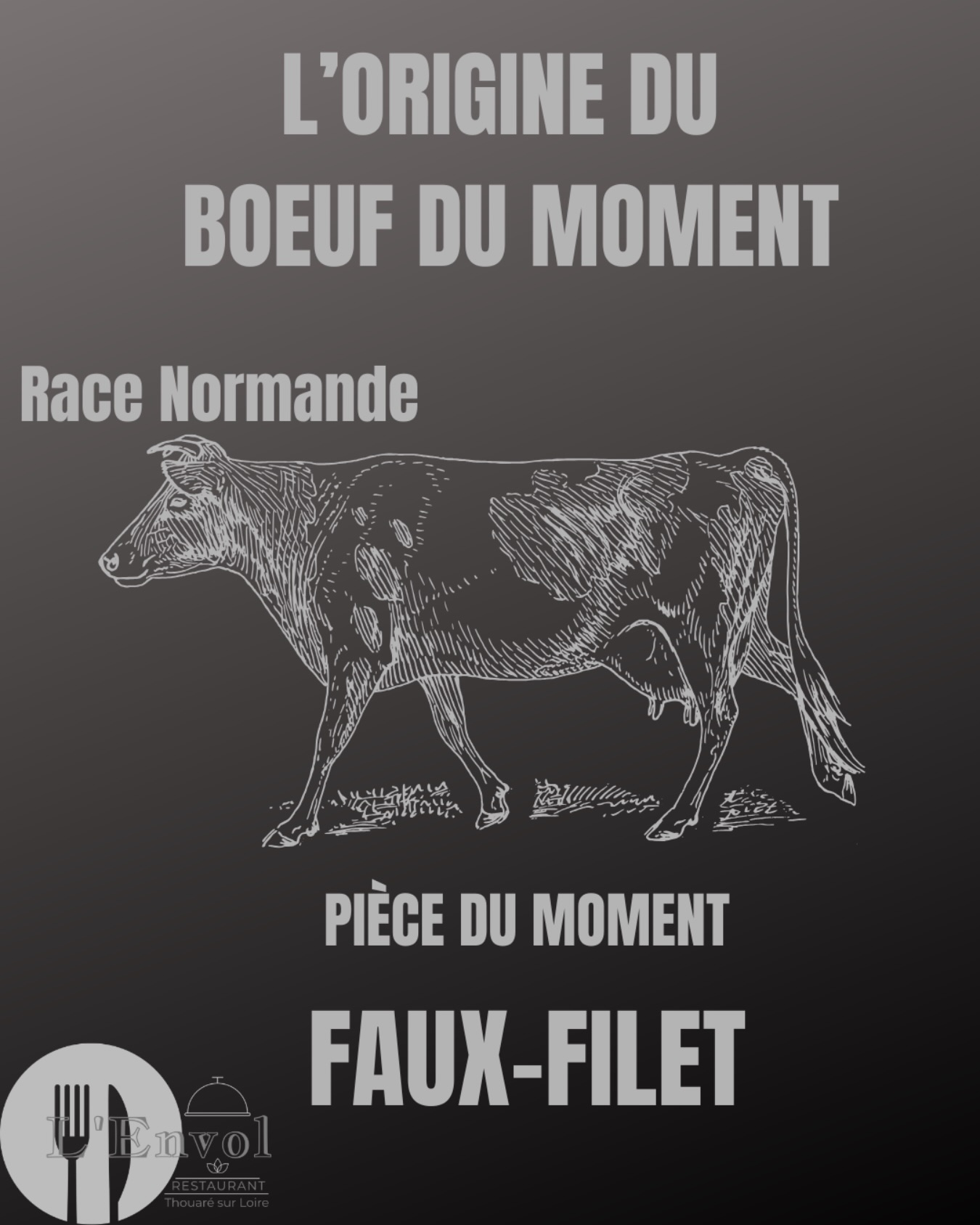 L'ORIGINE DU
BOEUF DU MOMENT

Race Normande

PIÈCE DU MOMENT

FAUX-FILET

L'Envol
RESTAURANT
Thouaré sur Loire